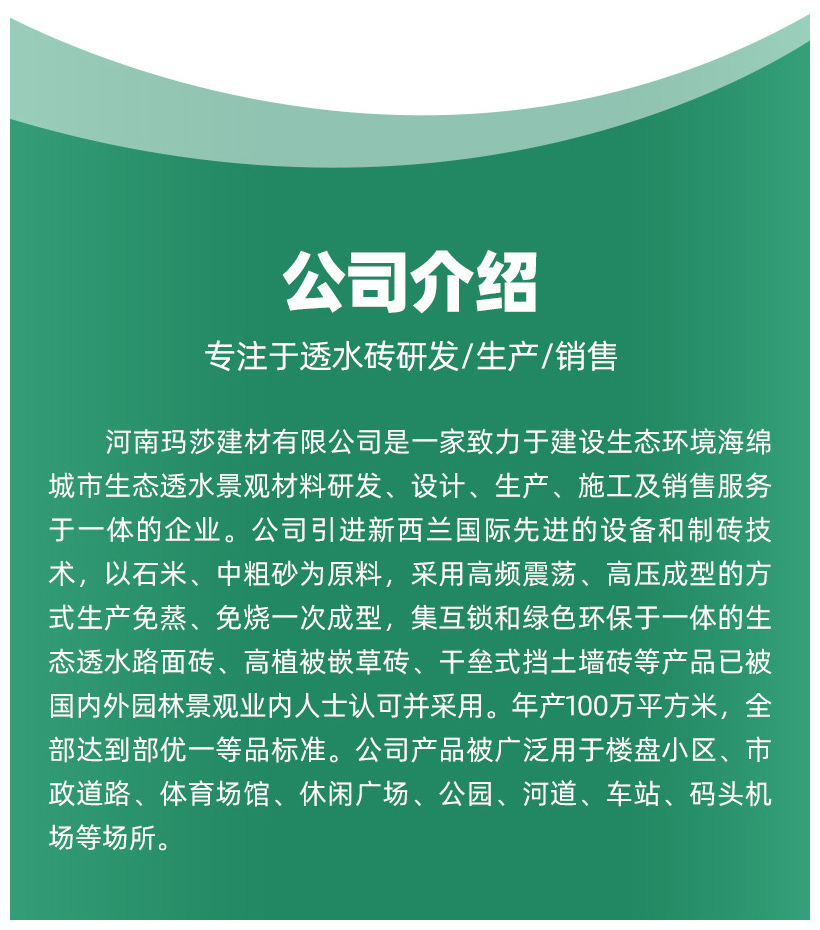 公司介绍

专注于透水砖研发/生产/销售

河南玛莎建材有限公司是一家致力于建设生态环境海绵城市生态透水景观材料研发、设计、生产、施工及销售服务于一体的企业。公司引进新西兰国际先进的设备和制砖技术，以石米、中粗砂为原料，采用高频震荡、高压成型的方式生产免蒸、免烧一次成型，集互锁和绿色环保于一体的生态透水路面砖、高植被嵌草砖、干垒式挡土墙砖等产品已被国内外园林景观业内人士认可并采用。年产100万平方米，全部达到部优一等品标准。公司产品被广泛用于楼盘小区、市政道路、体育场馆、休闲广场、公园、河道、车站、码头机场等场所。